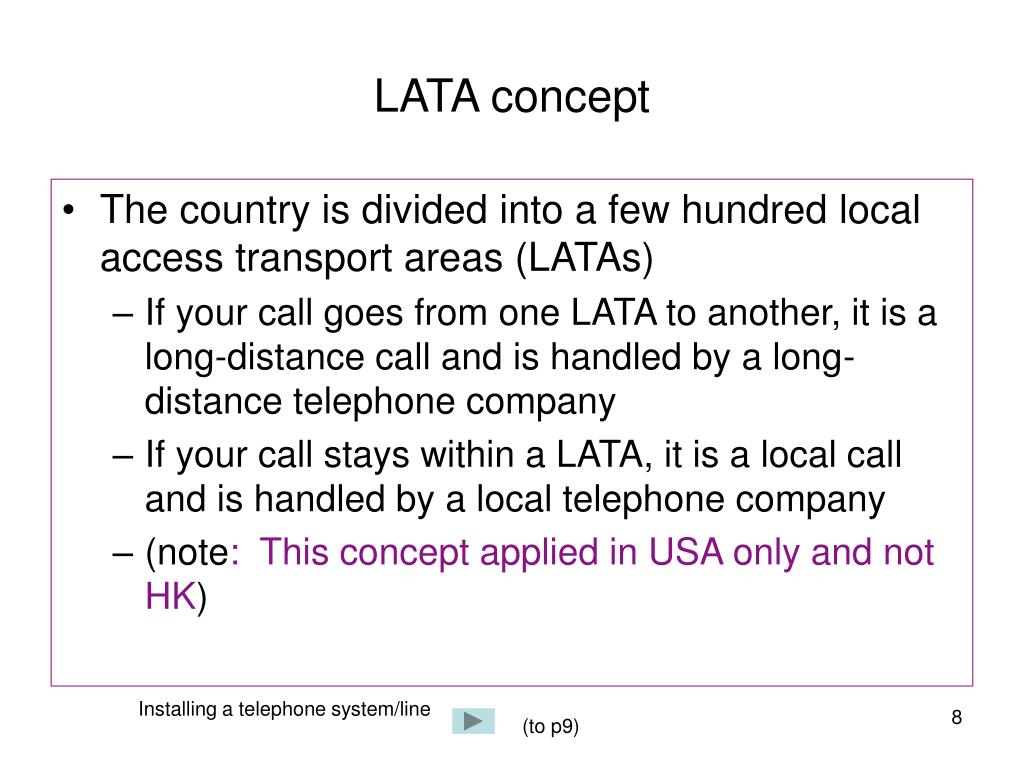 LATA concept

• The country is divided into a few hundred local access transport areas (LATAs)
– If your call goes from one LATA to another, it is a long-distance call and is handled by a long-distance telephone company
– If your call stays within a LATA, it is a local call and is handled by a local telephone company
– (note: This concept applied in USA only and not HK)

Installing a telephone system/line

(to p9)

8